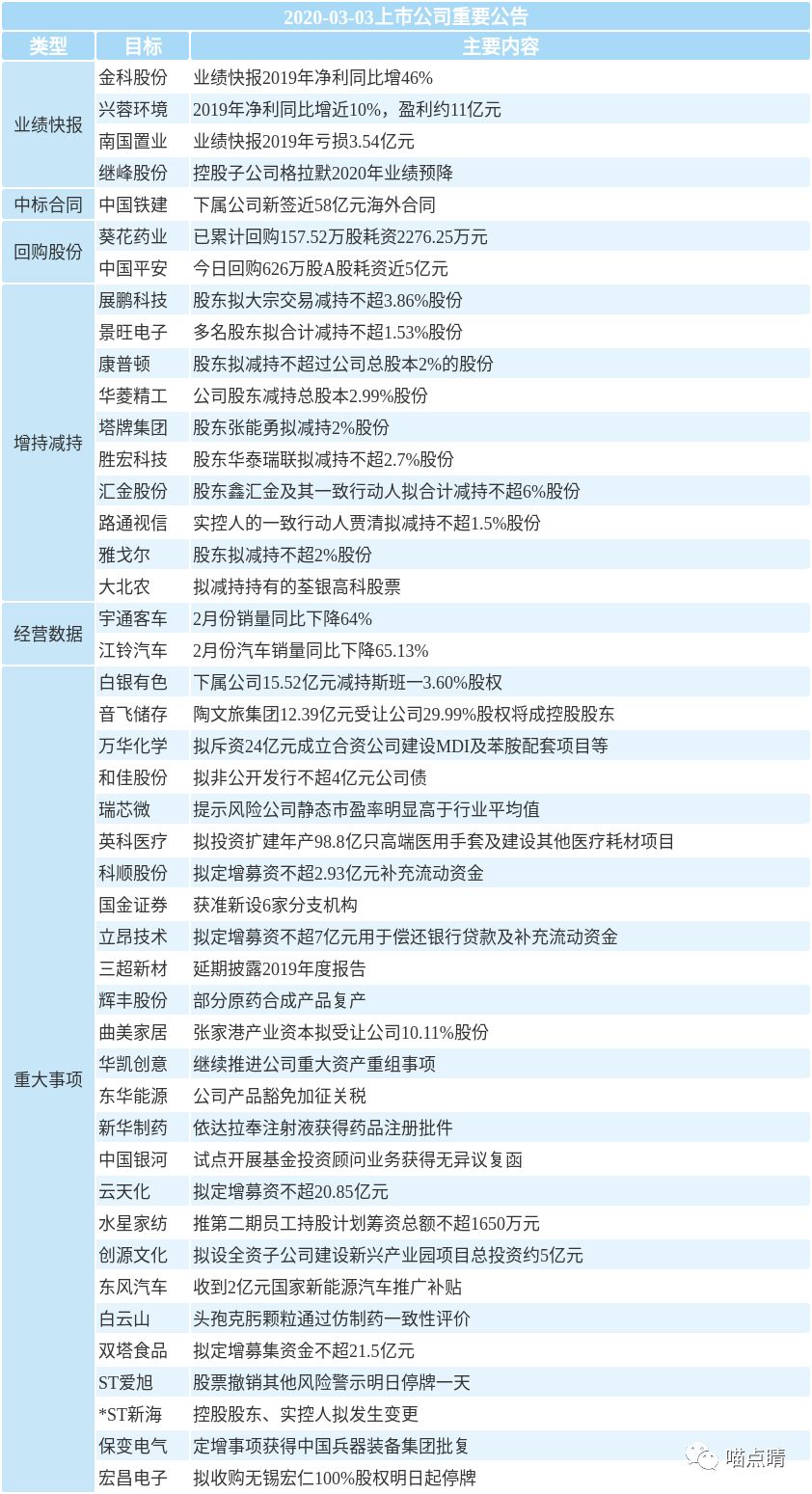 2020-03-03上市公司重要公告

| 类型 | 目标 | 主要内容 |
|---|---|---|
| 业绩快报 | 金科股份 | 业绩快报2019年净利同比增46% |
| | 兴蓉环境 | 2019年净利同比增近10%，盈利约11亿元 |
| | 南国置业 | 业绩快报2019年亏损3.54亿元 |
| | 继峰股份 | 控股子公司格拉默2020年业绩预降 |
| 中标合同 | 中国铁建 | 下属公司新签近58亿元海外合同 |
| 回购股份 | 葵花药业 | 已累计回购157.52万股耗资2276.25万元 |
| | 中国平安 | 今日回购626万股A股耗资近5亿元 |
| 增持减持 | 展鹏科技 | 股东拟大宗交易减持不超3.86%股份 |
| | 景旺电子 | 多名股东拟合计减持不超1.53%股份 |
| | 康普顿 | 股东拟减持不超过公司总股本2%的股份 |
| | 华菱精工 | 公司股东减持总股本2.99%股份 |
| | 塔牌集团 | 股东张能勇拟减持2%股份 |
| | 胜宏科技 | 股东华泰瑞联拟减持不超2.7%股份 |
| | 汇金股份 | 股东鑫汇金及其一致行动人拟合计减持不超6%股份 |
| | 路通视信 | 实控人的一致行动人贾清拟减持不超1.5%股份 |
| | 雅戈尔 | 股东拟减持不超2%股份 |
| | 大北农 | 拟减持持有的荃银高科股票 |
| 经营数据 | 宇通客车 | 2月份销量同比下降64% |
| | 江铃汽车 | 2月份汽车销量同比下降65.13% |
| 重大事项 | 白银有色 | 下属公司15.52亿元减持斯班一3.60%股权 |
| | 音飞储存 | 陶文旅集团12.39亿元受让公司29.99%股权将成控股股东 |
| | 万华化学 | 拟斥资24亿元成立合资公司建设MDI及苯胺配套项目等 |
| | 和佳股份 | 拟非公开发行不超4亿元公司债 |
| | 瑞芯微 | 提示风险公司静态市盈率明显高于行业平均值 |
| | 英科医疗 | 拟投资扩建年产98.8亿只高端医用手套及建设其他医疗耗材项目 |
| | 科顺股份 | 拟定增募资不超2.93亿元补充流动资金 |
| | 国金证券 | 获准新设6家分支机构 |
| | 立昂技术 | 拟定增募资不超7亿元用于偿还银行贷款及补充流动资金 |
| | 三超新材 | 延期披露2019年度报告 |
| | 辉丰股份 | 部分原药合成产品复产 |
| | 曲美家居 | 张家港产业资本拟受让公司10.11%股份 |
| | 华凯创意 | 继续推进公司重大资产重组事项 |
| | 东华能源 | 公司产品豁免加征关税 |
| | 新华制药 | 依达拉奉注射液获得药品注册批件 |
| | 中国银河 | 试点开展基金投资顾问业务获得无异议复函 |
| | 云天化 | 拟定增募资不超20.85亿元 |
| | 水星家纺 | 推第二期员工持股计划筹资总额不超1650万元 |
| | 创源文化 | 拟设全资子公司建设新兴产业园项目总投资约5亿元 |
| | 东风汽车 | 收到2亿元国家新能源汽车推广补贴 |
| | 白云山 | 头孢克肟颗粒通过仿制药一致性评价 |
| | 双塔食品 | 拟定增募集资金不超21.5亿元 |
| | ST爱旭 | 股票撤销其他风险警示明日停牌一天 |
| | *ST新海 | 控股股东、实控人拟发生变更 |
| | 保变电气 | 定增事项获得中国兵器装备集团批复 |
| | 宏昌电子 | 拟收购无锡宏仁100%股权明日起停牌 |

喵点睛